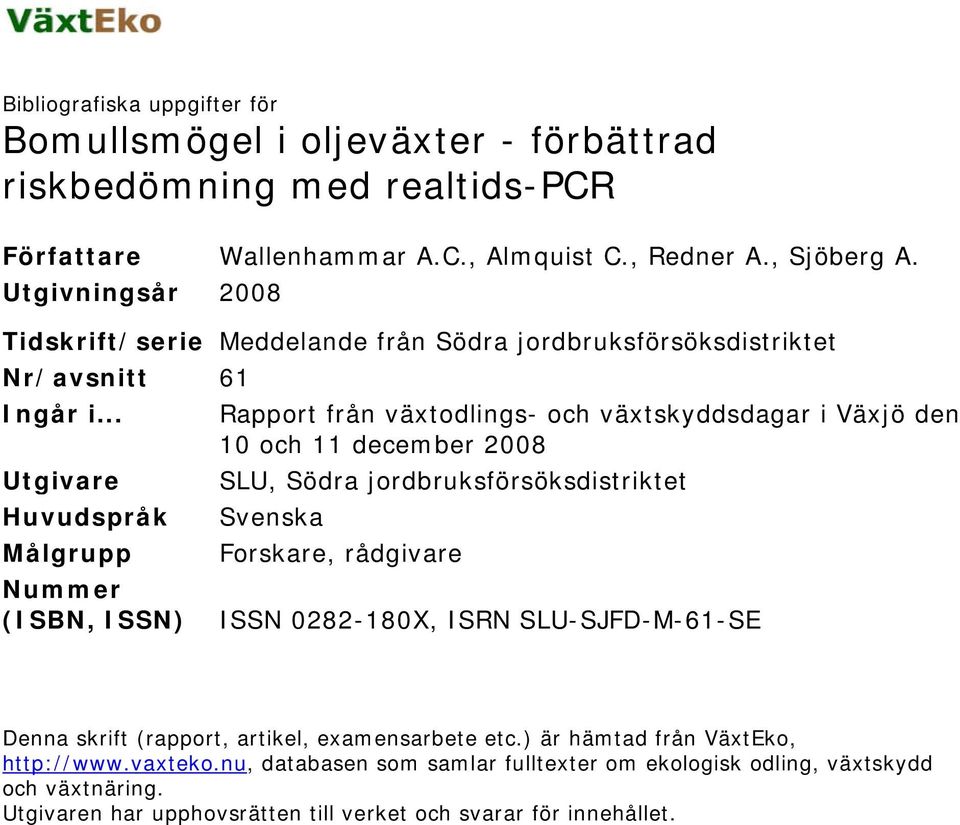 VäxtEko

Bibliografiska uppgifter för
Bomullsmögel i oljeväxter - förbättrad riskbedömning med realtids-PCR

| | |
|---|---|
| Författare | Wallenhammar A.C., Almquist C., Redner A., Sjöberg A. |
| Utgivningsår | 2008 |
| Tidskrift/serie | Meddelande från Södra jordbruksförsöksdistriktet |
| Nr/avsnitt | 61 |
| Ingår i... | Rapport från växtodlings- och växtskyddsdagar i Växjö den 10 och 11 december 2008 |
| Utgivare | SLU, Södra jordbruksförsöksdistriktet |
| Huvudspråk | Svenska |
| Målgrupp | Forskare, rådgivare |
| Nummer (ISBN, ISSN) | ISSN 0282-180X, ISRN SLU-SJFD-M-61-SE |

Denna skrift (rapport, artikel, examensarbete etc.) är hämtad från VäxtEko, http://www.vaxteko.nu, databasen som samlar fulltexter om ekologisk odling, växtskydd och växtnäring.
Utgivaren har upphovsrätten till verket och svarar för innehållet.